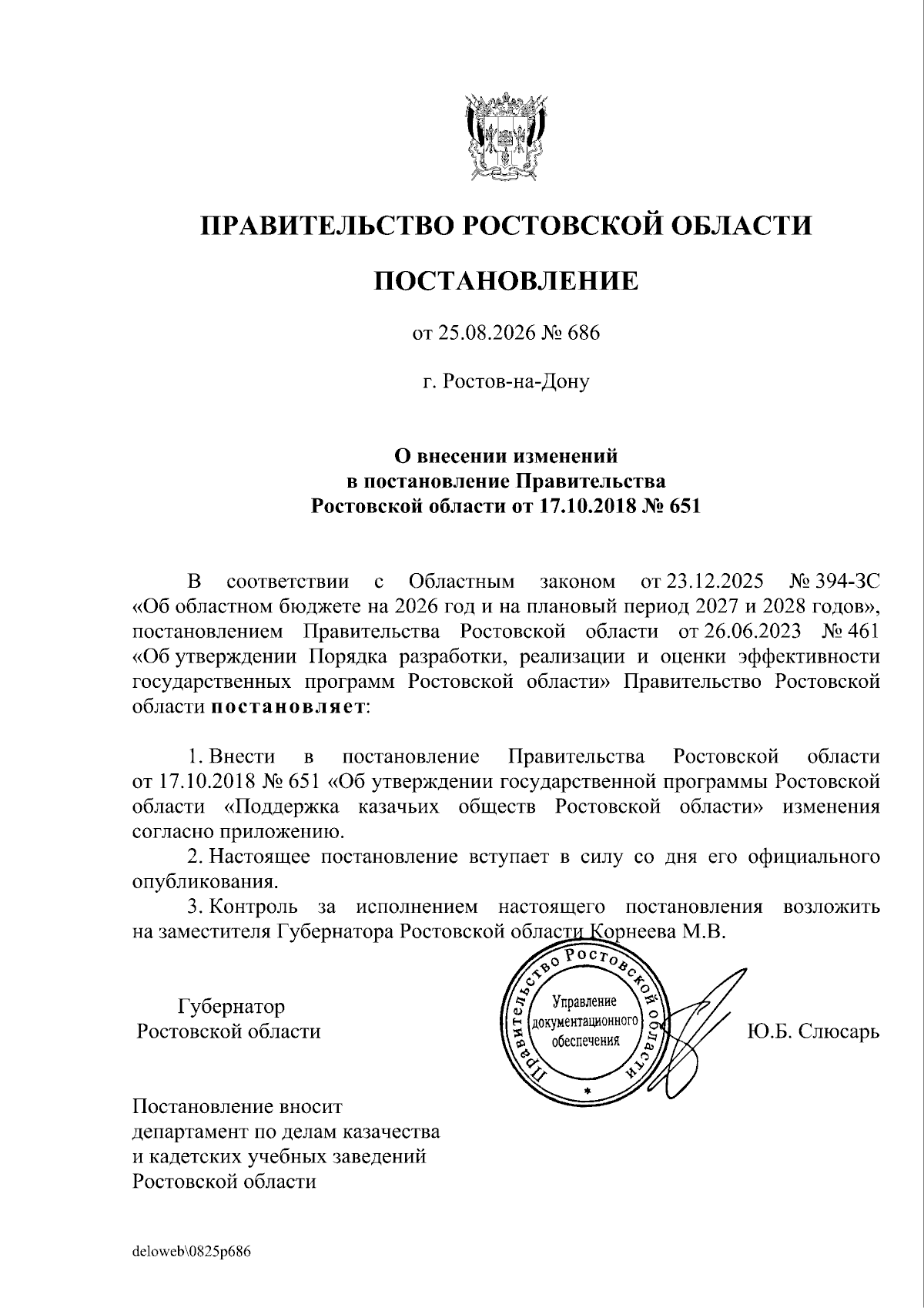 ПРАВИТЕЛЬСТВО РОСТОВСКОЙ ОБЛАСТИ

ПОСТАНОВЛЕНИЕ

от 25.08.2026 № 686

г. Ростов-на-Дону

О внесении изменений в постановление Правительства Ростовской области от 17.10.2018 № 651

В соответствии с Областным законом от 23.12.2025 № 394-ЗС «Об областном бюджете на 2026 год и на плановый период 2027 и 2028 годов», постановлением Правительства Ростовской области от 26.06.2023 № 461 «Об утверждении Порядка разработки, реализации и оценки эффективности государственных программ Ростовской области» Правительство Ростовской области постановляет:

1. Внести в постановление Правительства Ростовской области от 17.10.2018 № 651 «Об утверждении государственной программы Ростовской области «Поддержка казачьих обществ Ростовской области» изменения согласно приложению.

2. Настоящее постановление вступает в силу со дня его официального опубликования.

3. Контроль за исполнением настоящего постановления возложить на заместителя Губернатора Ростовской области Корнеева М.В.

Губернатор Ростовской области

Правительство Ростовской области
Управление документационного обеспечения

Ю.Б. Слюсарь

Постановление вносит департамент по делам казачества и кадетских учебных заведений Ростовской области

deloweb\0825p686